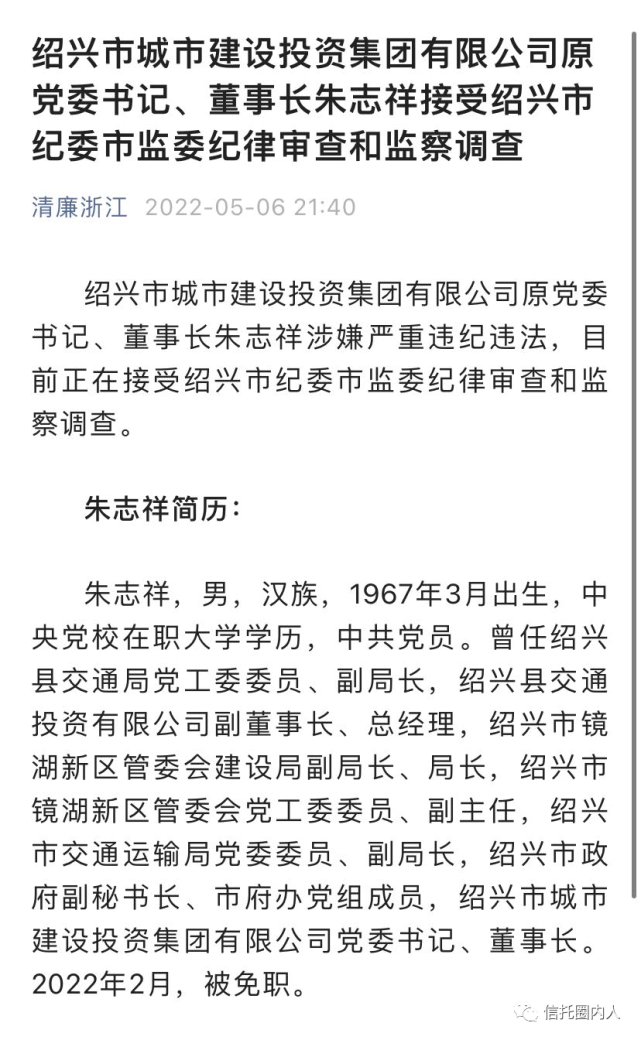 绍兴市城市建设投资集团有限公司原党委书记、董事长朱志祥接受绍兴市纪委市监委纪律审查和监察调查

清廉浙江 2022-05-06 21:40

绍兴市城市建设投资集团有限公司原党委书记、董事长朱志祥涉嫌严重违纪违法，目前正在接受绍兴市纪委市监委纪律审查和监察调查。

朱志祥简历：

朱志祥，男，汉族，1967年3月出生，中央党校在职大学学历，中共党员。曾任绍兴县交通局党工委委员、副局长，绍兴县交通投资有限公司副董事长、总经理，绍兴市镜湖新区管委会建设局副局长、局长，绍兴市镜湖新区管委会党工委委员、副主任，绍兴市交通运输局党委委员、副局长，绍兴市政府副秘书长、市府办党组成员，绍兴市城市建设投资集团有限公司党委书记、董事长。2022年2月，被免职。

信托圈内人